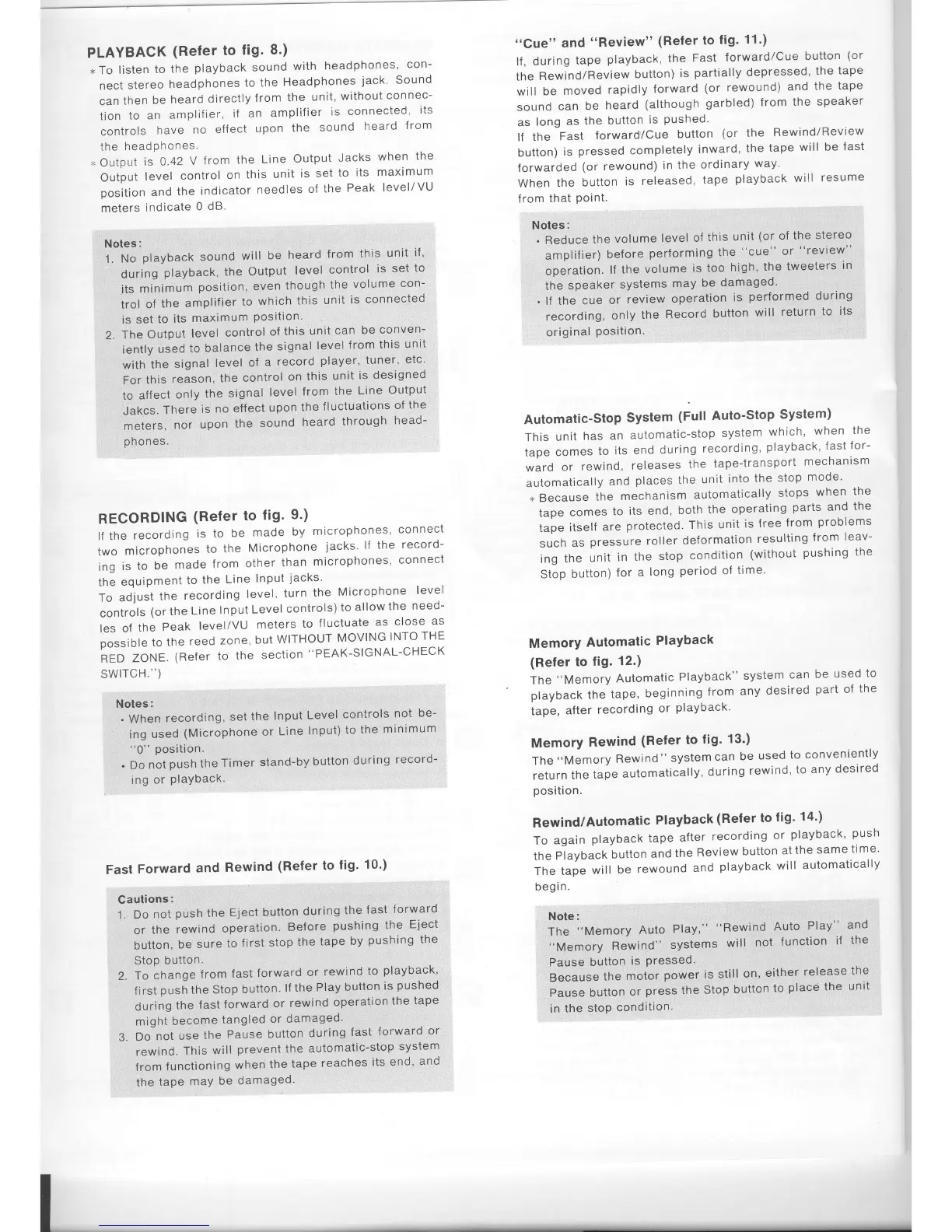 PLAYBACK (Refer to fig. 8.)

* To listen to the playback sound with headphones, connect stereo headphones to the Headphones jack. Sound can then be heard directly from the unit, without connection to an amplifier, if an amplifier is connected, its controls have no effect upon the sound heard from the headphones.

* Output is 0.42 V from the Line Output Jacks when the Output level control on this unit is set to its maximum position and the indicator needles of the Peak level/VU meters indicate 0 dB.

Notes:
1. No playback sound will be heard from this unit if, during playback, the Output level control is set to its minimum position, even though the volume control of the amplifier to which this unit is connected is set to its maximum position.
2. The Output level control of this unit can be conveniently used to balance the signal level from this unit with the signal level of a record player, tuner, etc. For this reason, the control on this unit is designed to affect only the signal level from the Line Output Jakcs. There is no effect upon the fluctuations of the meters, nor upon the sound heard through headphones.

RECORDING (Refer to fig. 9.)

If the recording is to be made by microphones, connect two microphones to the Microphone jacks. If the recording is to be made from other than microphones, connect the equipment to the Line Input jacks.
To adjust the recording level, turn the Microphone level controls (or the Line Input Level controls) to allow the needles of the Peak level/VU meters to fluctuate as close as possible to the reed zone, but WITHOUT MOVING INTO THE RED ZONE. (Refer to the section "PEAK-SIGNAL-CHECK SWITCH.")

Notes:
• When recording, set the Input Level controls not being used (Microphone or Line Input) to the minimum "0" position.
• Do not push the Timer stand-by button during recording or playback.

Fast Forward and Rewind (Refer to fig. 10.)

Cautions:
1. Do not push the Eject button during the fast forward or the rewind operation. Before pushing the Eject button, be sure to first stop the tape by pushing the Stop button.
2. To change from fast forward or rewind to playback, first push the Stop button. If the Play button is pushed during the fast forward or rewind operation the tape might become tangled or damaged.
3. Do not use the Pause button during fast forward or rewind. This will prevent the automatic-stop system from functioning when the tape reaches its end, and the tape may be damaged.

"Cue" and "Review" (Refer to fig. 11.)

If, during tape playback, the Fast forward/Cue button (or the Rewind/Review button) is partially depressed, the tape will be moved rapidly forward (or rewound) and the tape sound can be heard (although garbled) from the speaker as long as the button is pushed.
If the Fast forward/Cue button (or the Rewind/Review button) is pressed completely inward, the tape will be fast forwarded (or rewound) in the ordinary way.
When the button is released, tape playback will resume from that point.

Notes:
• Reduce the volume level of this unit (or of the stereo amplifier) before performing the "cue" or "review" operation. If the volume is too high, the tweeters in the speaker systems may be damaged.
• If the cue or review operation is performed during recording, only the Record button will return to its original position.

Automatic-Stop System (Full Auto-Stop System)

This unit has an automatic-stop system which, when the tape comes to its end during recording, playback, fast forward or rewind, releases the tape-transport mechanism automatically and places the unit into the stop mode.
* Because the mechanism automatically stops when the tape comes to its end, both the operating parts and the tape itself are protected. This unit is free from problems such as pressure roller deformation resulting from leaving the unit in the stop condition (without pushing the Stop button) for a long period of time.

Memory Automatic Playback
(Refer to fig. 12.)

The "Memory Automatic Playback" system can be used to playback the tape, beginning from any desired part of the tape, after recording or playback.

Memory Rewind (Refer to fig. 13.)

The "Memory Rewind" system can be used to conveniently return the tape automatically, during rewind, to any desired position.

Rewind/Automatic Playback (Refer to fig. 14.)

To again playback tape after recording or playback, push the Playback button and the Review button at the same time. The tape will be rewound and playback will automatically begin.

Note:
The "Memory Auto Play," "Rewind Auto Play" and "Memory Rewind" systems will not function if the Pause button is pressed.
Because the motor power is still on, either release the Pause button or press the Stop button to place the unit in the stop condition.